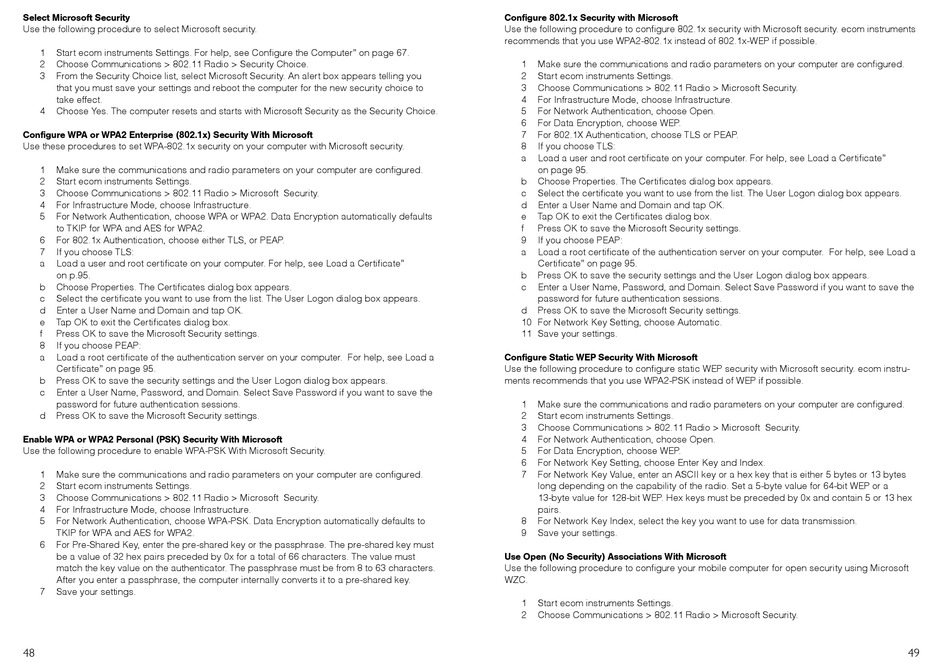 **Select Microsoft Security**
Use the following procedure to select Microsoft security.

1 Start ecom instruments Settings. For help, see Configure the Computer" on page 67.
2 Choose Communications > 802.11 Radio > Security Choice.
3 From the Security Choice list, select Microsoft Security. An alert box appears telling you that you must save your settings and reboot the computer for the new security choice to take effect.
4 Choose Yes. The computer resets and starts with Microsoft Security as the Security Choice.

**Configure WPA or WPA2 Enterprise (802.1x) Security With Microsoft**
Use these procedures to set WPA-802.1x security on your computer with Microsoft security.

1 Make sure the communications and radio parameters on your computer are configured.
2 Start ecom instruments Settings.
3 Choose Communications > 802.11 Radio > Microsoft Security.
4 For Infrastructure Mode, choose Infrastructure.
5 For Network Authentication, choose WPA or WPA2. Data Encryption automatically defaults to TKIP for WPA and AES for WPA2.
6 For 802.1x Authentication, choose either TLS, or PEAP.
7 If you choose TLS:
a Load a user and root certificate on your computer. For help, see Load a Certificate" on p.95.
b Choose Properties. The Certificates dialog box appears.
c Select the certificate you want to use from the list. The User Logon dialog box appears.
d Enter a User Name and Domain and tap OK.
e Tap OK to exit the Certificates dialog box.
f Press OK to save the Microsoft Security settings.
8 If you choose PEAP:
a Load a root certificate of the authentication server on your computer. For help, see Load a Certificate" on page 95.
b Press OK to save the security settings and the User Logon dialog box appears.
c Enter a User Name, Password, and Domain. Select Save Password if you want to save the password for future authentication sessions.
d Press OK to save the Microsoft Security settings.

**Enable WPA or WPA2 Personal (PSK) Security With Microsoft**
Use the following procedure to enable WPA-PSK With Microsoft Security.

1 Make sure the communications and radio parameters on your computer are configured.
2 Start ecom instruments Settings.
3 Choose Communications > 802.11 Radio > Microsoft Security.
4 For Infrastructure Mode, choose Infrastructure.
5 For Network Authentication, choose WPA-PSK. Data Encryption automatically defaults to TKIP for WPA and AES for WPA2.
6 For Pre-Shared Key, enter the pre-shared key or the passphrase. The pre-shared key must be a value of 32 hex pairs preceded by 0x for a total of 66 characters. The value must match the key value on the authenticator. The passphrase must be from 8 to 63 characters. After you enter a passphrase, the computer internally converts it to a pre-shared key.
7 Save your settings.

48

**Configure 802.1x Security with Microsoft**
Use the following procedure to configure 802.1x security with Microsoft security. ecom instruments recommends that you use WPA2-802.1x instead of 802.1x-WEP if possible.

1 Make sure the communications and radio parameters on your computer are configured.
2 Start ecom instruments Settings.
3 Choose Communications > 802.11 Radio > Microsoft Security.
4 For Infrastructure Mode, choose Infrastructure.
5 For Network Authentication, choose Open.
6 For Data Encryption, choose WEP.
7 For 802.1X Authentication, choose TLS or PEAP.
8 If you choose TLS:
a Load a user and root certificate on your computer. For help, see Load a Certificate" on page 95.
b Choose Properties. The Certificates dialog box appears.
c Select the certificate you want to use from the list. The User Logon dialog box appears.
d Enter a User Name and Domain and tap OK.
e Tap OK to exit the Certificates dialog box.
f Press OK to save the Microsoft Security settings.
9 If you choose PEAP:
a Load a root certificate of the authentication server on your computer. For help, see Load a Certificate" on page 95.
b Press OK to save the security settings and the User Logon dialog box appears.
c Enter a User Name, Password, and Domain. Select Save Password if you want to save the password for future authentication sessions.
d Press OK to save the Microsoft Security settings.
10 For Network Key Setting, choose Automatic.
11 Save your settings.

**Configure Static WEP Security With Microsoft**
Use the following procedure to configure static WEP security with Microsoft security. ecom instruments recommends that you use WPA2-PSK instead of WEP if possible.

1 Make sure the communications and radio parameters on your computer are configured.
2 Start ecom instruments Settings.
3 Choose Communications > 802.11 Radio > Microsoft Security.
4 For Network Authentication, choose Open.
5 For Data Encryption, choose WEP.
6 For Network Key Setting, choose Enter Key and Index.
7 For Network Key Value, enter an ASCII key or a hex key that is either 5 bytes or 13 bytes long depending on the capability of the radio. Set a 5-byte value for 64-bit WEP or a 13-byte value for 128-bit WEP. Hex keys must be preceded by 0x and contain 5 or 13 hex pairs.
8 For Network Key Index, select the key you want to use for data transmission.
9 Save your settings.

**Use Open (No Security) Associations With Microsoft**
Use the following procedure to configure your mobile computer for open security using Microsoft WZC.

1 Start ecom instruments Settings.
2 Choose Communications > 802.11 Radio > Microsoft Security.

49